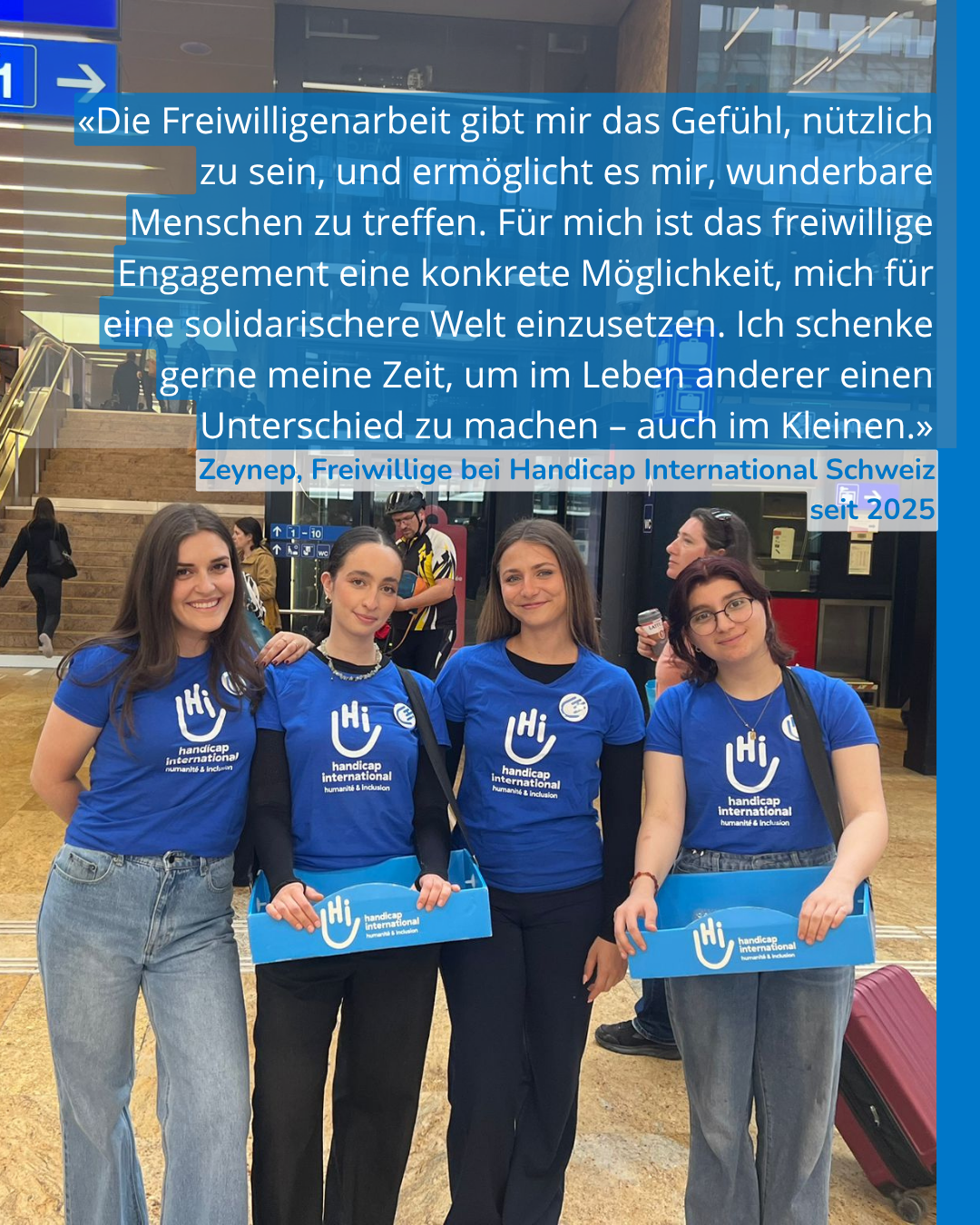 1

«Die Freiwilligenarbeit gibt mir das Gefühl, nützlich zu sein, und ermöglicht es mir, wunderbare Menschen zu treffen. Für mich ist das freiwillige Engagement eine konkrete Möglichkeit, mich für eine solidarischere Welt einzusetzen. Ich schenke gerne meine Zeit, um im Leben anderer einen Unterschied zu machen – auch im Kleinen.»

Zeynep, Freiwillige bei Handicap International Schweiz seit 2025

1 - 10

WC

Hi handicap international humanité & inclusion

Hi handicap international humanité & inclusion

Hi handicap international humanité & inclusion

Hi handicap international humanité & inclusion

Hi handicap international humanité & inclusion

Hi handicap international humanité & inclusion